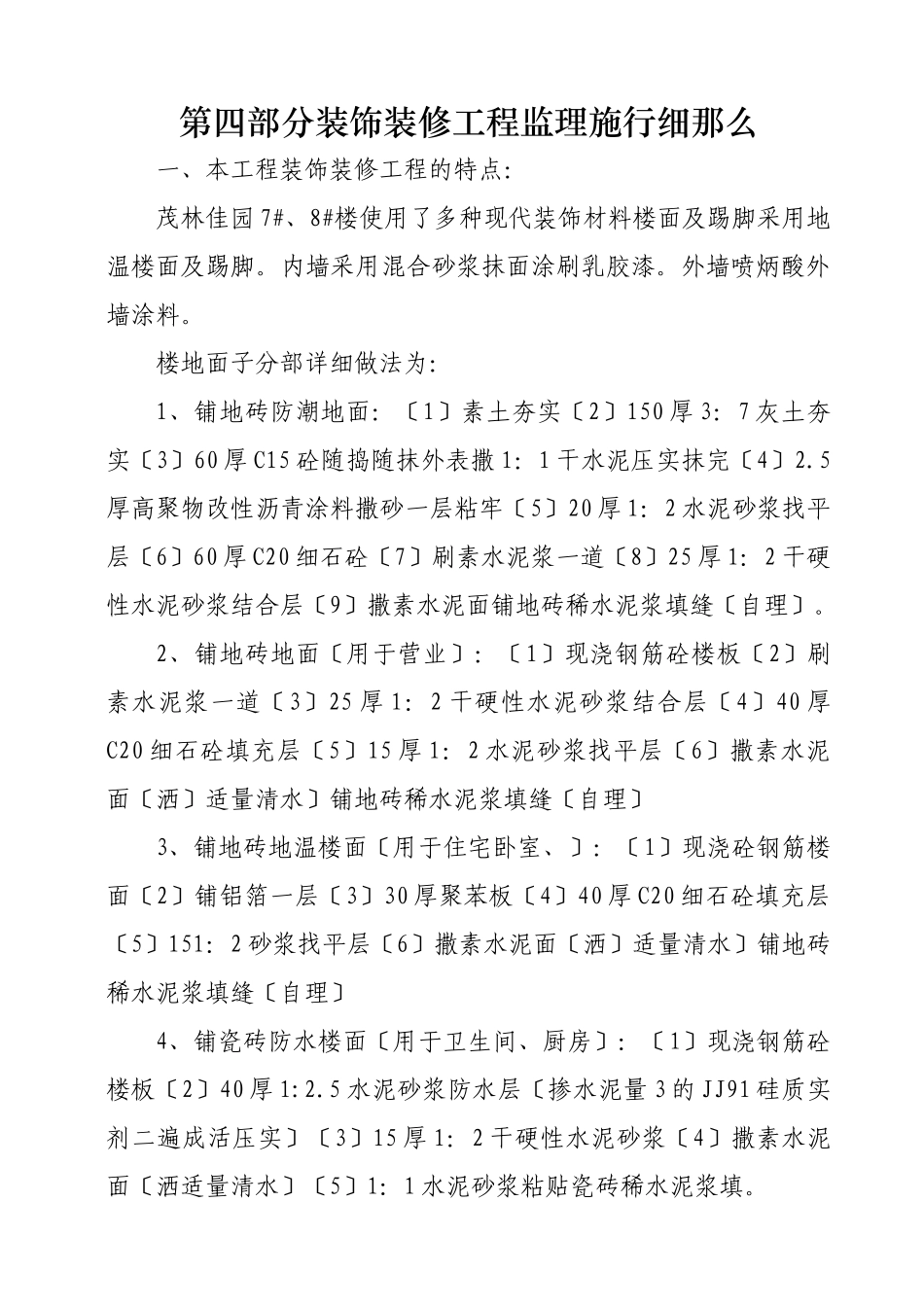 第四部分装饰装修工程监理施行细那么

一、本工程装饰装修工程的特点:

茂林佳园7#、8#楼使用了多种现代装饰材料楼面及踢脚采用地温楼面及踢脚。内墙采用混合砂浆抹面涂刷乳胶漆。外墙喷炳酸外墙涂料。

楼地面子分部详细做法为:

1、铺地砖防潮地面:〔1〕素土夯实〔2〕150厚3:7灰土夯实〔3〕60厚C15砼随捣随抹外表撒1:1干水泥压实抹完〔4〕2.5厚高聚物改性沥青涂料撒砂一层粘牢〔5〕20厚1:2水泥砂浆找平层〔6〕60厚C20细石砼〔7〕刷素水泥浆一道〔8〕25厚1:2干硬性水泥砂浆结合层〔9〕撒素水泥面铺地砖稀水泥浆填缝〔自理〕。

2、铺地砖地面〔用于营业〕:〔1〕现浇钢筋砼楼板〔2〕刷素水泥浆一道〔3〕25厚1:2干硬性水泥砂浆结合层〔4〕40厚C20细石砼填充层〔5〕15厚1:2水泥砂浆找平层〔6〕撒素水泥面〔洒〕适量清水〕铺地砖稀水泥浆填缝〔自理〕

3、铺地砖地温楼面〔用于住宅卧室、〕:〔1〕现浇砼钢筋楼面〔2〕铺铝箔一层〔3〕30厚聚苯板〔4〕40厚C20细石砼填充层〔5〕151:2砂浆找平层〔6〕撒素水泥面〔洒〕适量清水〕铺地砖稀水泥浆填缝〔自理〕

4、铺瓷砖防水楼面〔用于卫生间、厨房〕:〔1〕现浇钢筋砼楼板〔2〕40厚1:2.5水泥砂浆防水层〔掺水泥量3的JJ91硅质实剂二遍成活压实〕〔3〕15厚1:2干硬性水泥砂浆〔4〕撒素水泥面〔洒适量清水〕〔5〕1:1水泥砂浆粘贴瓷砖稀水泥浆填。